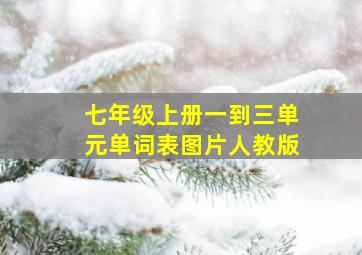 七年级上册一到三单元单词表图片人教版